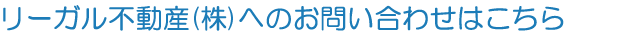 リーガル不動産(株)へのお問い合わせはこちら